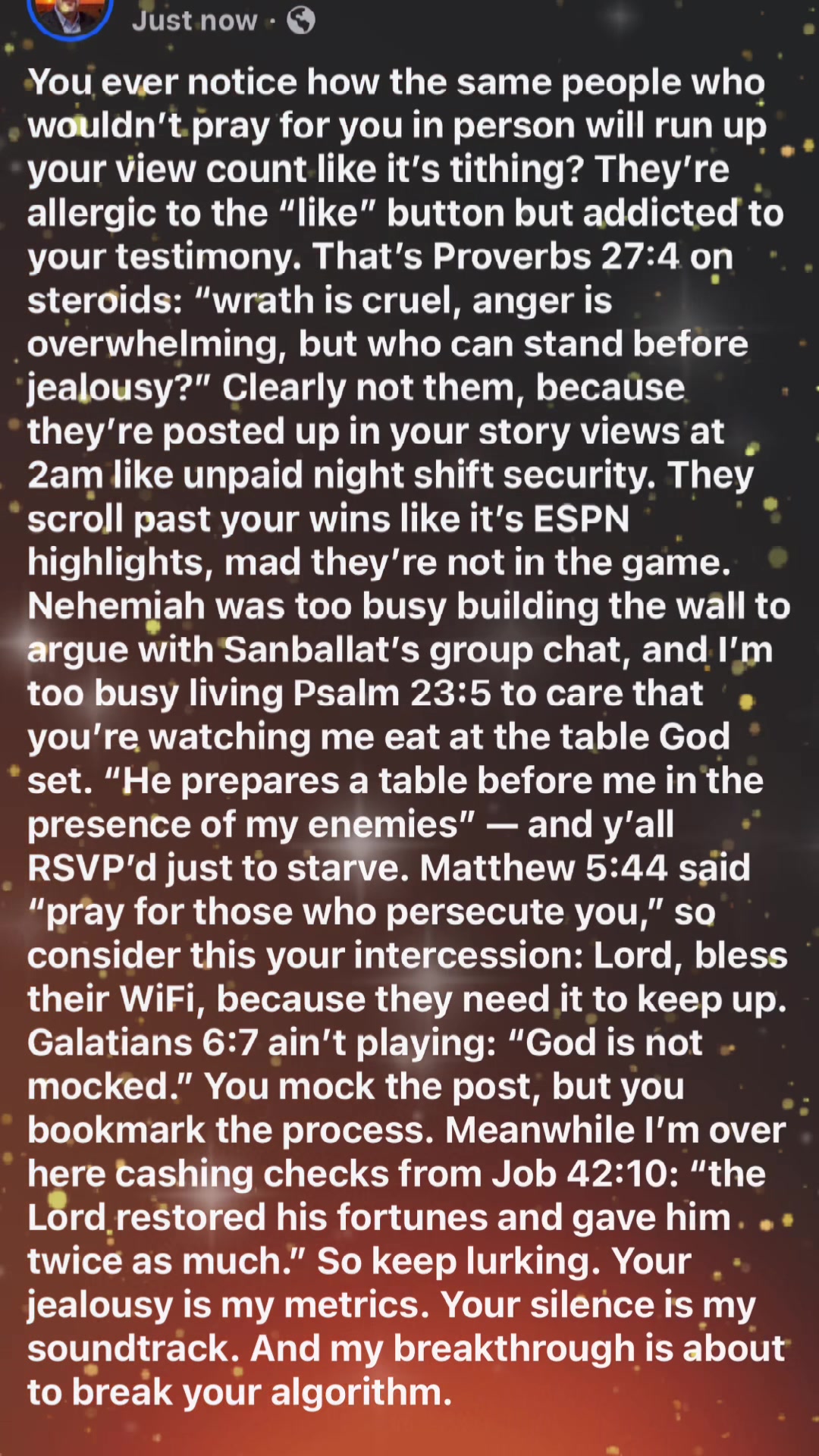 Just now ·

You ever notice how the same people who wouldn’t pray for you in person will run up your view count like it’s tithing? They’re allergic to the “like” button but addicted to your testimony. That’s Proverbs 27:4 on steroids: “wrath is cruel, anger is overwhelming, but who can stand before jealousy?” Clearly not them, because they’re posted up in your story views at 2am like unpaid night shift security. They scroll past your wins like it’s ESPN highlights, mad they’re not in the game. Nehemiah was too busy building the wall to argue with Sanballat’s group chat, and I’m too busy living Psalm 23:5 to care that you’re watching me eat at the table God set. “He prepares a table before me in the presence of my enemies” — and y’all RSVP’d just to starve. Matthew 5:44 said “pray for those who persecute you,” so consider this your intercession: Lord, bless their WiFi, because they need it to keep up. Galatians 6:7 ain’t playing: “God is not mocked.” You mock the post, but you bookmark the process. Meanwhile I’m over here cashing checks from Job 42:10: “the Lord restored his fortunes and gave him twice as much.” So keep lurking. Your jealousy is my metrics. Your silence is my soundtrack. And my breakthrough is about to break your algorithm.